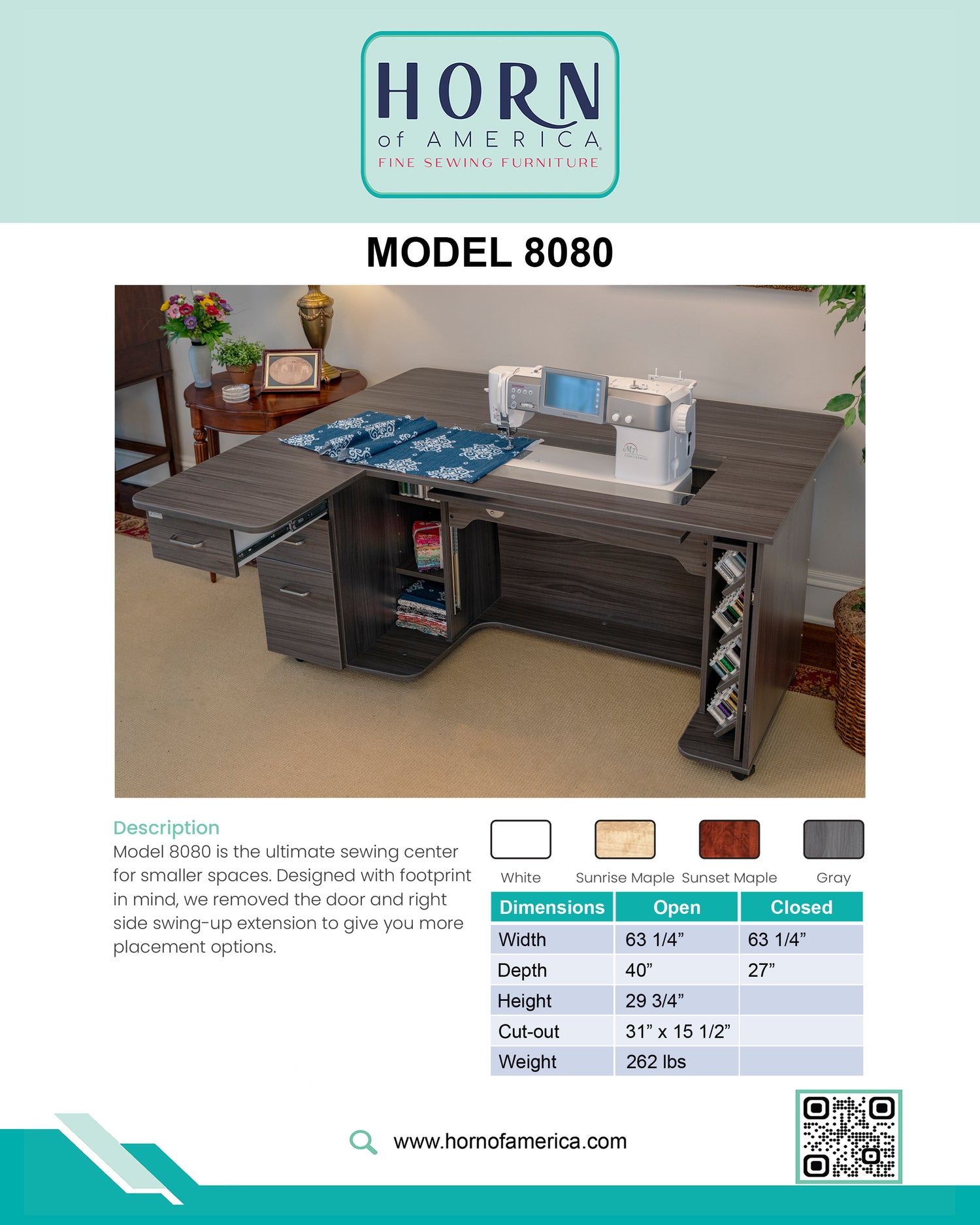 HORN
of AMERICA
FINE SEWING FURNITURE

MODEL 8080

Description
Model 8080 is the ultimate sewing center for smaller spaces. Designed with footprint in mind, we removed the door and right side swing-up extension to give you more placement options.

White Sunrise Maple Sunset Maple Gray

| Dimensions | Open | Closed |
|---|---|---|
| Width | 63 1/4” | 63 1/4” |
| Depth | 40” | 27” |
| Height | 29 3/4” | |
| Cut-out | 31” x 15 1/2” | |
| Weight | 262 lbs | |

www.hornofamerica.com